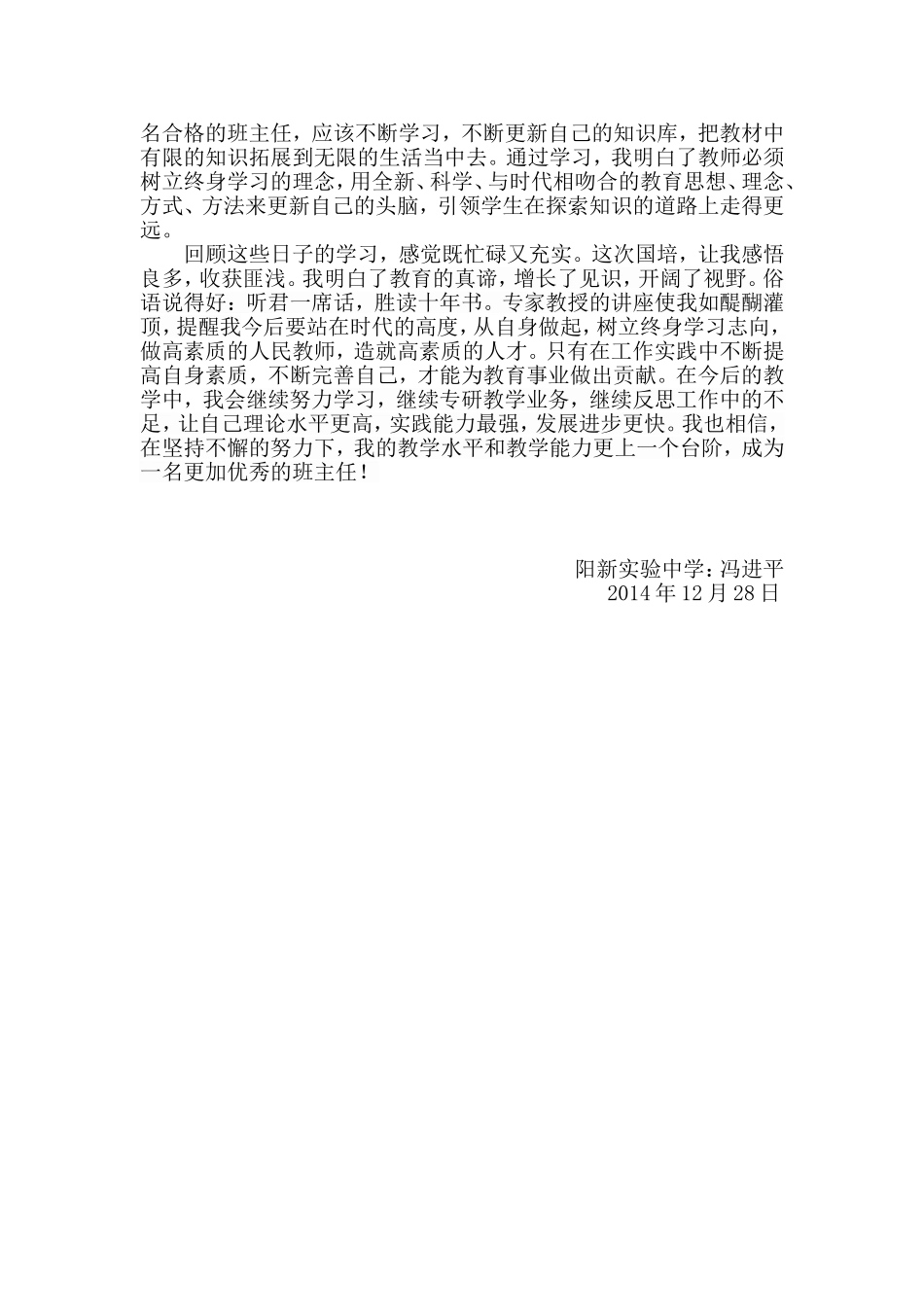 名合格的班主任，应该不断学习，不断更新自己的知识库，把教材中有限的知识拓展到无限的生活当中去。通过学习，我明白了教师必须树立终身学习的理念，用全新、科学、与时代相吻合的教育思想、理念、方式、方法来更新自己的头脑，引领学生在探索知识的道路上走得更远。

回顾这些日子的学习，感觉既忙碌又充实。这次国培，让我感悟良多，收获匪浅。我明白了教育的真谛，增长了见识，开阔了视野。俗语说得好：听君一席话，胜读十年书。专家教授的讲座使我如醍醐灌顶，提醒我今后要站在时代的高度，从自身做起，树立终身学习志向，做高素质的人民教师，造就高素质的人才。只有在工作实践中不断提高自身素质，不断完善自己，才能为教育事业做出贡献。在今后的教学中，我会继续努力学习，继续专研教学业务，继续反思工作中的不足，让自己理论水平更高，实践能力最强，发展进步更快。我也相信，在坚持不懈的努力下，我的教学水平和教学能力更上一个台阶，成为一名更加优秀的班主任！

阳新实验中学：冯进平
2014 年 12 月 28 日